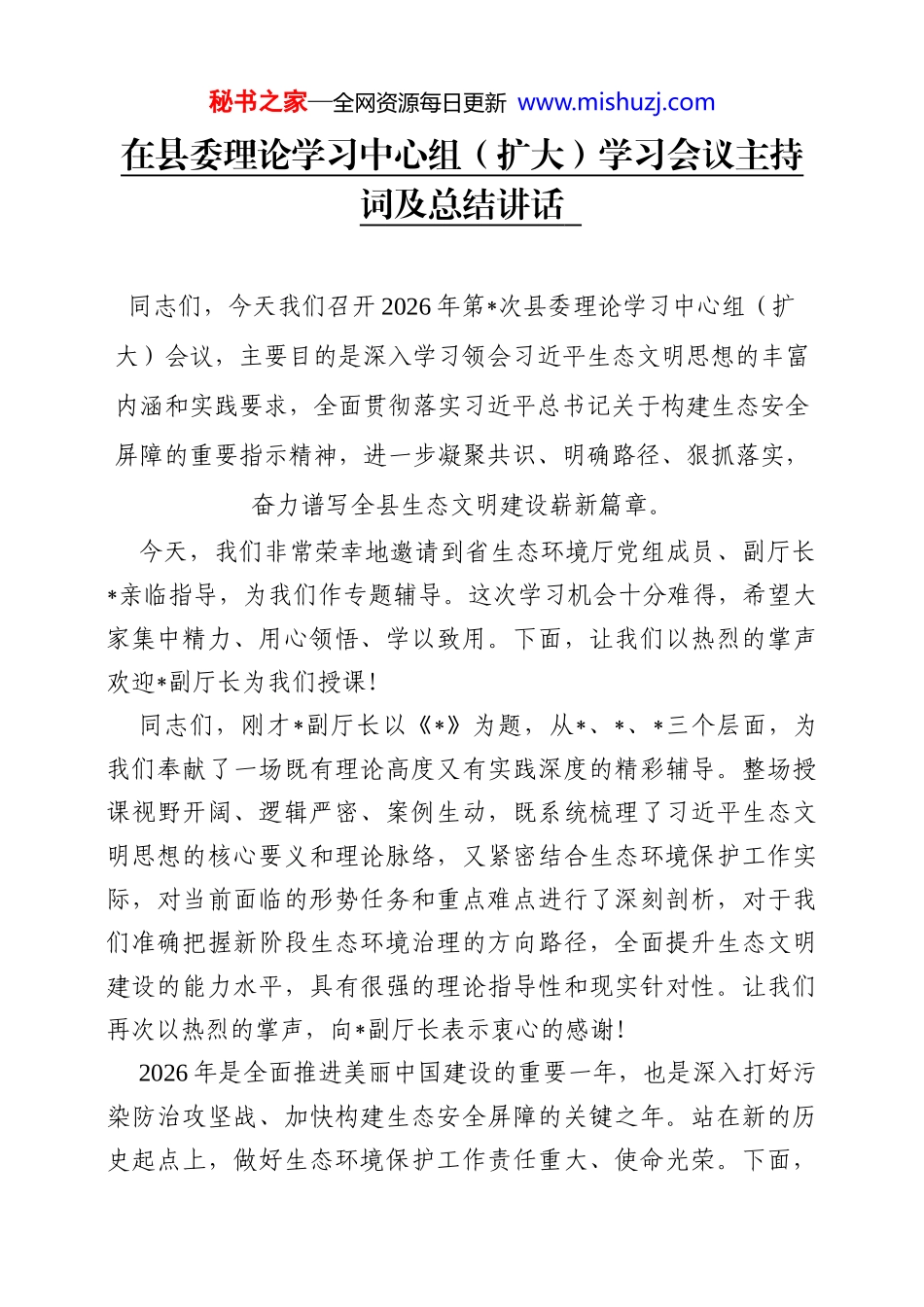 秘书之家—全网资源每日更新 www.mishuzj.com

在县委理论学习中心组（扩大）学习会议主持词及总结讲话

同志们，今天我们召开2026年第*次县委理论学习中心组（扩大）会议，主要目的是深入学习领会习近平生态文明思想的丰富内涵和实践要求，全面贯彻落实习近平总书记关于构建生态安全屏障的重要指示精神，进一步凝聚共识、明确路径、狠抓落实，奋力谱写全县生态文明建设崭新篇章。

今天，我们非常荣幸地邀请到省生态环境厅党组成员、副厅长*亲临指导，为我们作专题辅导。这次学习机会十分难得，希望大家集中精力、用心领悟、学以致用。下面，让我们以热烈的掌声欢迎*副厅长为我们授课！

同志们，刚才*副厅长以《*》为题，从*、*、*三个层面，为我们奉献了一场既有理论高度又有实践深度的精彩辅导。整场授课视野开阔、逻辑严密、案例生动，既系统梳理了习近平生态文明思想的核心要义和理论脉络，又紧密结合生态环境保护工作实际，对当前面临的形势任务和重点难点进行了深刻剖析，对于我们准确把握新阶段生态环境治理的方向路径，全面提升生态文明建设的能力水平，具有很强的理论指导性和现实针对性。让我们再次以热烈的掌声，向*副厅长表示衷心的感谢！

2026年是全面推进美丽中国建设的重要一年，也是深入打好污染防治攻坚战、加快构建生态安全屏障的关键之年。站在新的历史起点上，做好生态环境保护工作责任重大、使命光荣。下面，